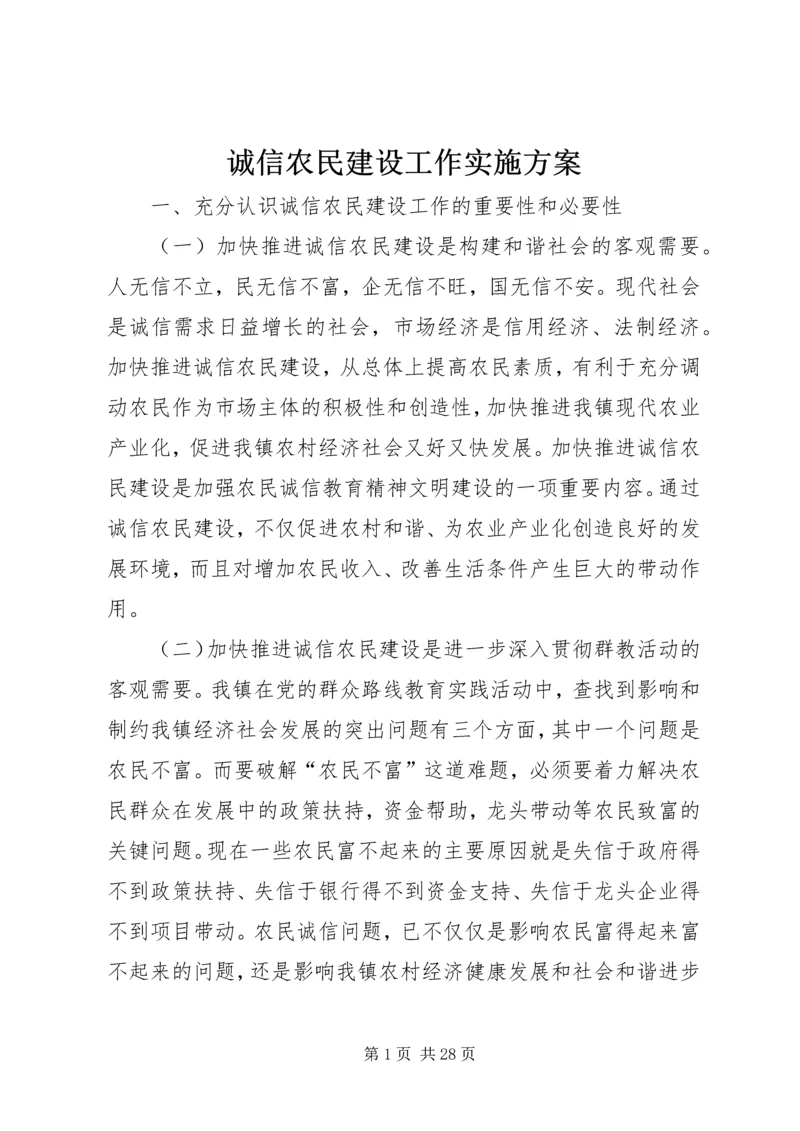 诚信农民建设工作实施方案

一、充分认识诚信农民建设工作的重要性和必要性

（一）加快推进诚信农民建设是构建和谐社会的客观需要。人无信不立，民无信不富，企无信不旺，国无信不安。现代社会是诚信需求日益增长的社会，市场经济是信用经济、法制经济。加快推进诚信农民建设，从总体上提高农民素质，有利于充分调动农民作为市场主体的积极性和创造性，加快推进我镇现代农业产业化，促进我镇农村经济社会又好又快发展。加快推进诚信农民建设是加强农民诚信教育精神文明建设的一项重要内容。通过诚信农民建设，不仅促进农村和谐、为农业产业化创造良好的发展环境，而且对增加农民收入、改善生活条件产生巨大的带动作用。

（二）加快推进诚信农民建设是进一步深入贯彻群教活动的客观需要。我镇在党的群众路线教育实践活动中，查找到影响和制约我镇经济社会发展的突出问题有三个方面，其中一个问题是农民不富。而要破解“农民不富”这道难题，必须要着力解决农民群众在发展中的政策扶持，资金帮助，龙头带动等农民致富的关键问题。现在一些农民富不起来的主要原因就是失信于政府得不到政策扶持、失信于银行得不到资金支持、失信于龙头企业得不到项目带动。农民诚信问题，已不仅仅是影响农民富得起来富不起来的问题，还是影响我镇农村经济健康发展和社会和谐进步

第 1 页 共 28 页